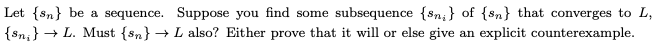 Let $\{s_n\}$ be a sequence. Suppose you find some subsequence $\{s_{n_i}\}$ of $\{s_n\}$ that converges to $L$, $\{s_{n_i}\} \to L$. Must $\{s_n\} \to L$ also? Either prove that it will or else give an explicit counterexample.